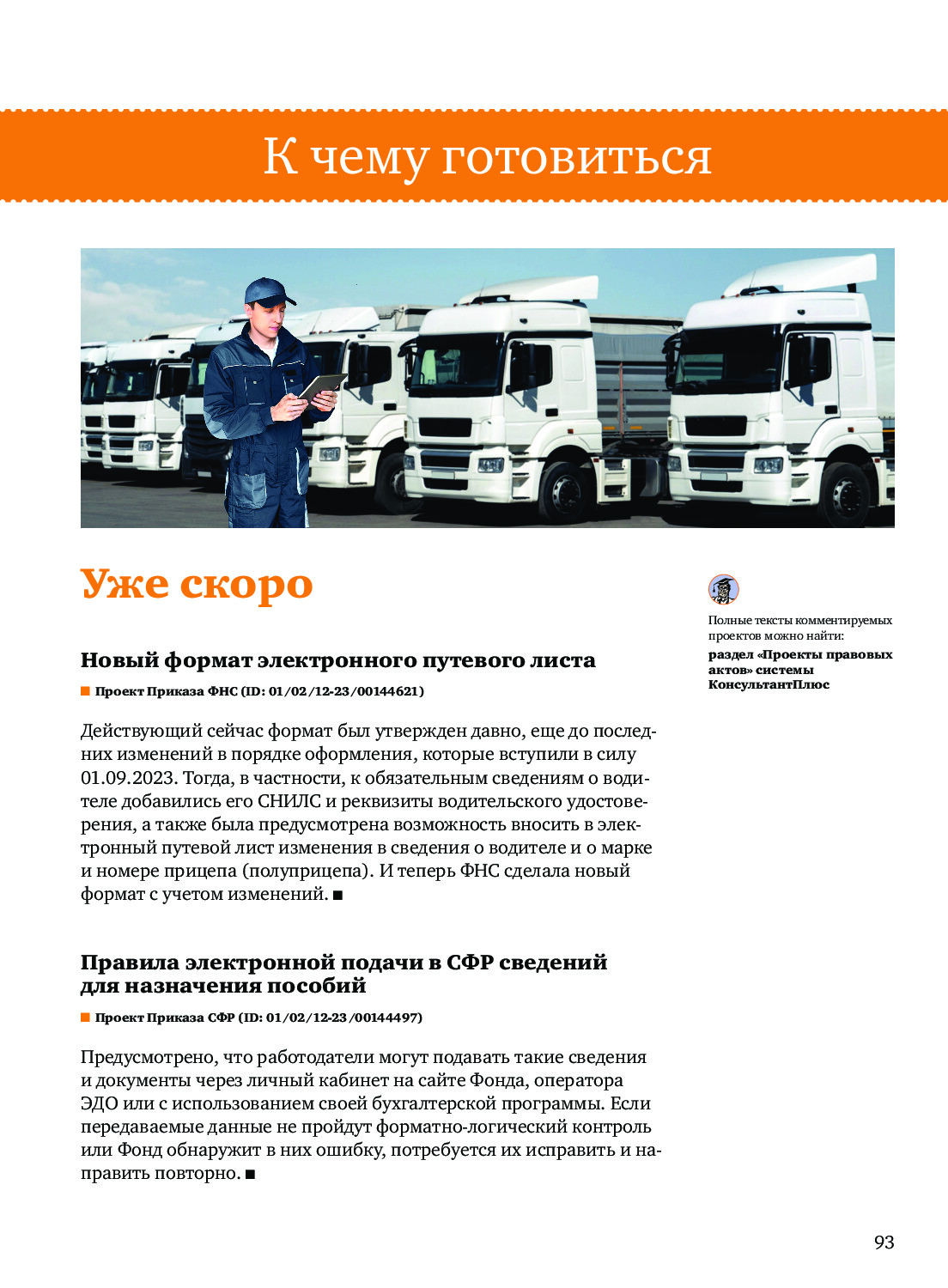 К чему готовиться

Уже скоро

Новый формат электронного путевого листа

■ Проект Приказа ФНС (ID: 01/02/12-23/00144621)

Действующий сейчас формат был утвержден давно, еще до последних изменений в порядке оформления, которые вступили в силу 01.09.2023. Тогда, в частности, к обязательным сведениям о водителе добавились его СНИЛС и реквизиты водительского удостоверения, а также была предусмотрена возможность вносить в электронный путевой лист изменения в сведения о водителе и о марке и номере прицепа (полуприцепа). И теперь ФНС сделала новый формат с учетом изменений. ■

Правила электронной подачи в СФР сведений для назначения пособий

■ Проект Приказа СФР (ID: 01/02/12-23/00144497)

Предусмотрено, что работодатели могут подавать такие сведения и документы через личный кабинет на сайте Фонда, оператора ЭДО или с использованием своей бухгалтерской программы. Если передаваемые данные не пройдут форматно-логический контроль или Фонд обнаружит в них ошибку, потребуется их исправить и направить повторно. ■

Полные тексты комментируемых проектов можно найти:
раздел «Проекты правовых актов» системы КонсультантПлюс

93